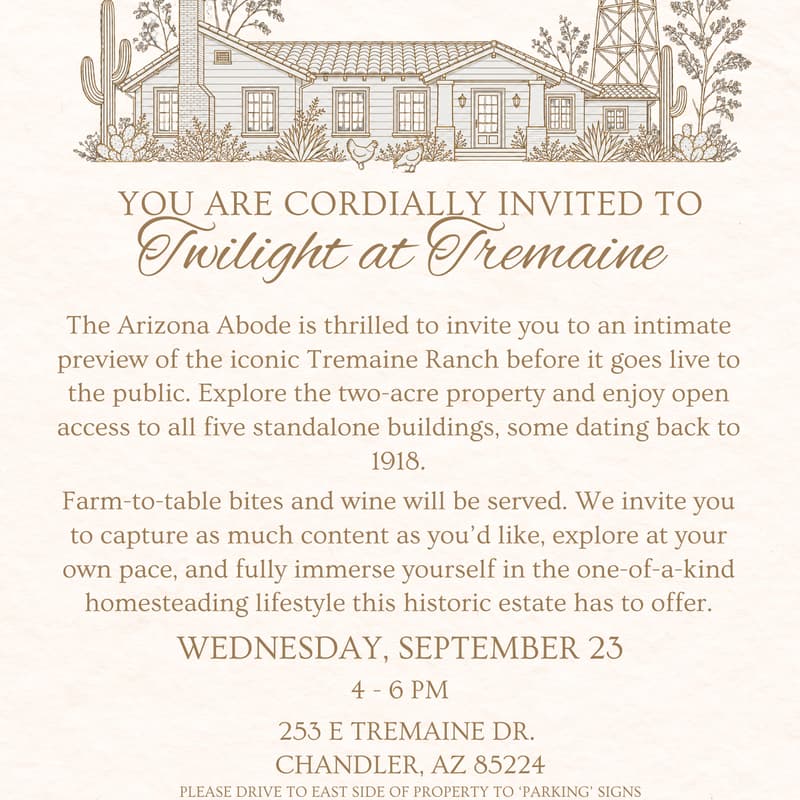 YOU ARE CORDIALLY INVITED TO
Twilight at Tremaine

The Arizona Abode is thrilled to invite you to an intimate preview of the iconic Tremaine Ranch before it goes live to the public. Explore the two-acre property and enjoy open access to all five standalone buildings, some dating back to 1918.

Farm-to-table bites and wine will be served. We invite you to capture as much content as you'd like, explore at your own pace, and fully immerse yourself in the one-of-a-kind homesteading lifestyle this historic estate has to offer.

WEDNESDAY, SEPTEMBER 23

4 - 6 PM

253 E TREMAINE DR.
CHANDLER, AZ 85224

PLEASE DRIVE TO EAST SIDE OF PROPERTY TO 'PARKING' SIGNS